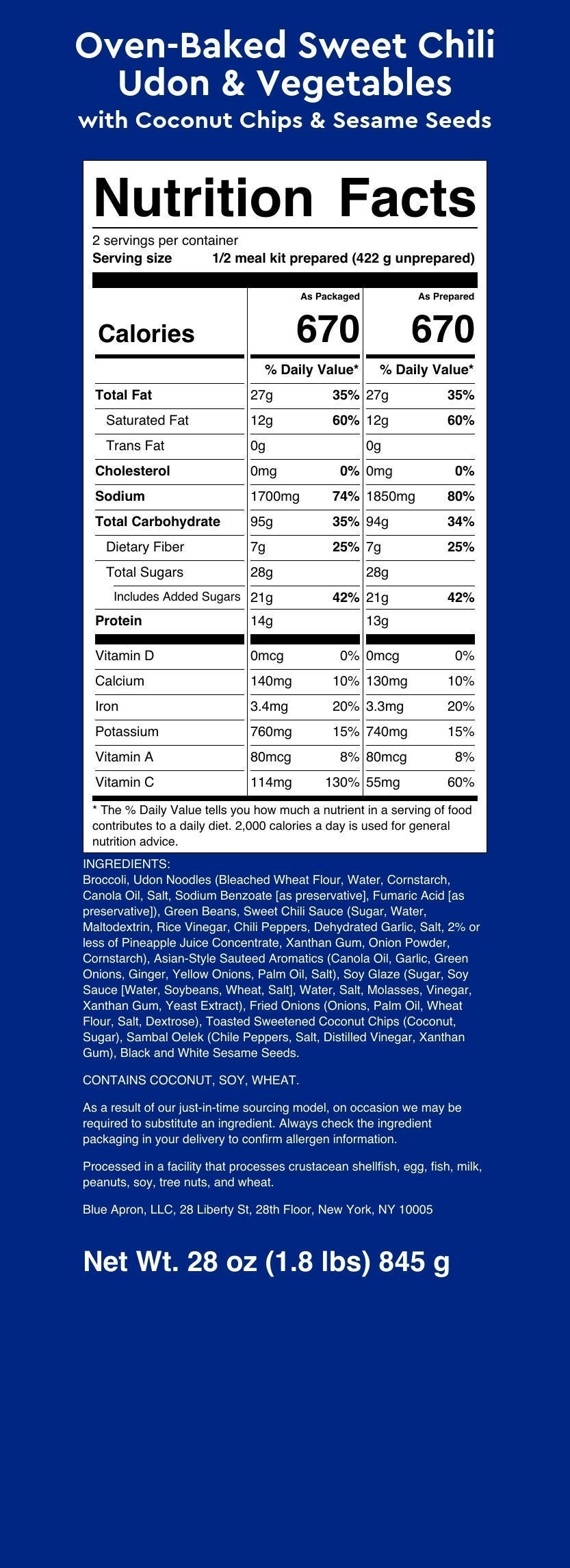 Oven-Baked Sweet Chili Udon & Vegetables
with Coconut Chips & Sesame Seeds

Nutrition Facts
2 servings per container
Serving size 1/2 meal kit prepared (422 g unprepared)

| | As Packaged | | As Prepared | |
|---|---|---|---|---|
| Calories | 670 | | 670 | |
| | % Daily Value* | | % Daily Value* | |
| Total Fat | 27g | 35% | 27g | 35% |
| Saturated Fat | 12g | 60% | 12g | 60% |
| Trans Fat | 0g | | 0g | |
| Cholesterol | 0mg | 0% | 0mg | 0% |
| Sodium | 1700mg | 74% | 1850mg | 80% |
| Total Carbohydrate | 95g | 35% | 94g | 34% |
| Dietary Fiber | 7g | 25% | 7g | 25% |
| Total Sugars | 28g | | 28g | |
| Includes Added Sugars | 21g | 42% | 21g | 42% |
| Protein | 14g | | 13g | |
| Vitamin D | 0mcg | 0% | 0mcg | 0% |
| Calcium | 140mg | 10% | 130mg | 10% |
| Iron | 3.4mg | 20% | 3.3mg | 20% |
| Potassium | 760mg | 15% | 740mg | 15% |
| Vitamin A | 80mcg | 8% | 80mcg | 8% |
| Vitamin C | 114mg | 130% | 55mg | 60% |

* The % Daily Value tells you how much a nutrient in a serving of food contributes to a daily diet. 2,000 calories a day is used for general nutrition advice.

INGREDIENTS:
Broccoli, Udon Noodles (Bleached Wheat Flour, Water, Cornstarch, Canola Oil, Salt, Sodium Benzoate [as preservative], Fumaric Acid [as preservative]), Green Beans, Sweet Chili Sauce (Sugar, Water, Maltodextrin, Rice Vinegar, Chili Peppers, Dehydrated Garlic, Salt, 2% or less of Pineapple Juice Concentrate, Xanthan Gum, Onion Powder, Cornstarch), Asian-Style Sauteed Aromatics (Canola Oil, Garlic, Green Onions, Ginger, Yellow Onions, Palm Oil, Salt), Soy Glaze (Sugar, Soy Sauce [Water, Soybeans, Wheat, Salt], Water, Salt, Molasses, Vinegar, Xanthan Gum, Yeast Extract), Fried Onions (Onions, Palm Oil, Wheat Flour, Salt, Dextrose), Toasted Sweetened Coconut Chips (Coconut, Sugar), Sambal Oelek (Chile Peppers, Salt, Distilled Vinegar, Xanthan Gum), Black and White Sesame Seeds.

CONTAINS COCONUT, SOY, WHEAT.

As a result of our just-in-time sourcing model, on occasion we may be required to substitute an ingredient. Always check the ingredient packaging in your delivery to confirm allergen information.

Processed in a facility that processes crustacean shellfish, egg, fish, milk, peanuts, soy, tree nuts, and wheat.

Blue Apron, LLC, 28 Liberty St, 28th Floor, New York, NY 10005

Net Wt. 28 oz (1.8 lbs) 845 g